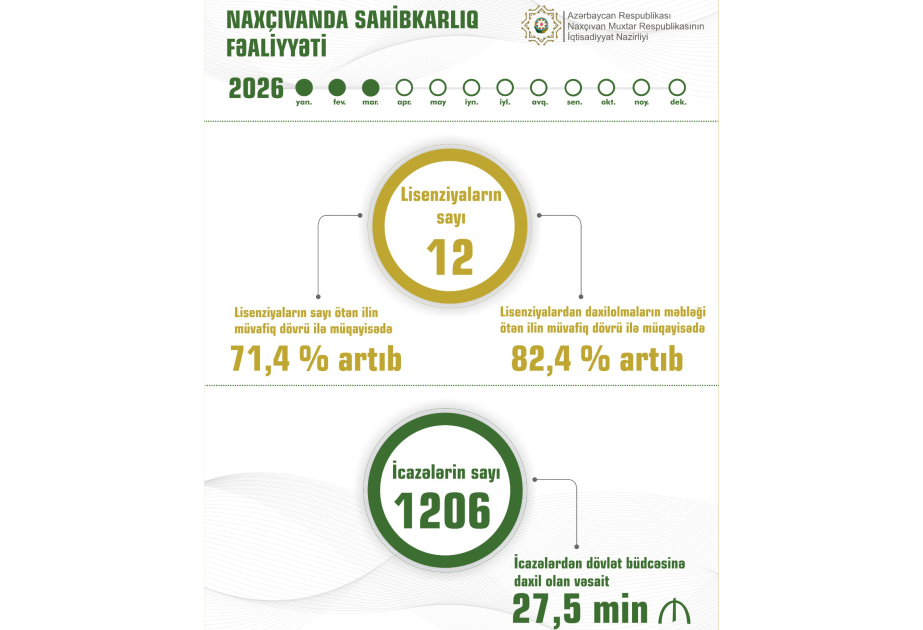 NAXÇIVANDA SAHİBKARLIQ FƏALİYYƏTİ

Azərbaycan Respublikası Naxçıvan Muxtar Respublikasının İqtisadiyyat Nazirliyi

2026

yan. fev. mar. apr. may iyn. iyl. avq. sen. okt. noy. dek.

Lisenziyaların sayı

12

Lisenziyaların sayı ötən ilin müvafiq dövrü ilə müqayisədə

71,4 % artıb

Lisenziyalardan daxilolmaların məbləği ötən ilin müvafiq dövrü ilə müqayisədə

82,4 % artıb

İcazələrin sayı

1206

İcazələrdən dövlət büdcəsinə daxil olan vəsait

27,5 min ₼